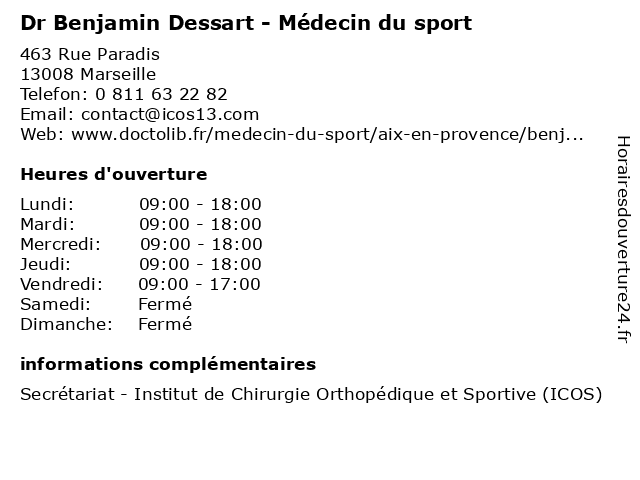 Dr Benjamin Dessart - Médecin du sport

463 Rue Paradis
13008 Marseille
Telefon: 0 811 63 22 82
Email: contact@icos13.com
Web: www.doctolib.fr/medecin-du-sport/aix-en-provence/benj...

Heures d'ouverture

Lundi: 09:00 - 18:00
Mardi: 09:00 - 18:00
Mercredi: 09:00 - 18:00
Jeudi: 09:00 - 18:00
Vendredi: 09:00 - 17:00
Samedi: Fermé
Dimanche: Fermé

informations complémentaires

Secrétariat - Institut de Chirurgie Orthopédique et Sportive (ICOS)

Horairesdouverture24.fr